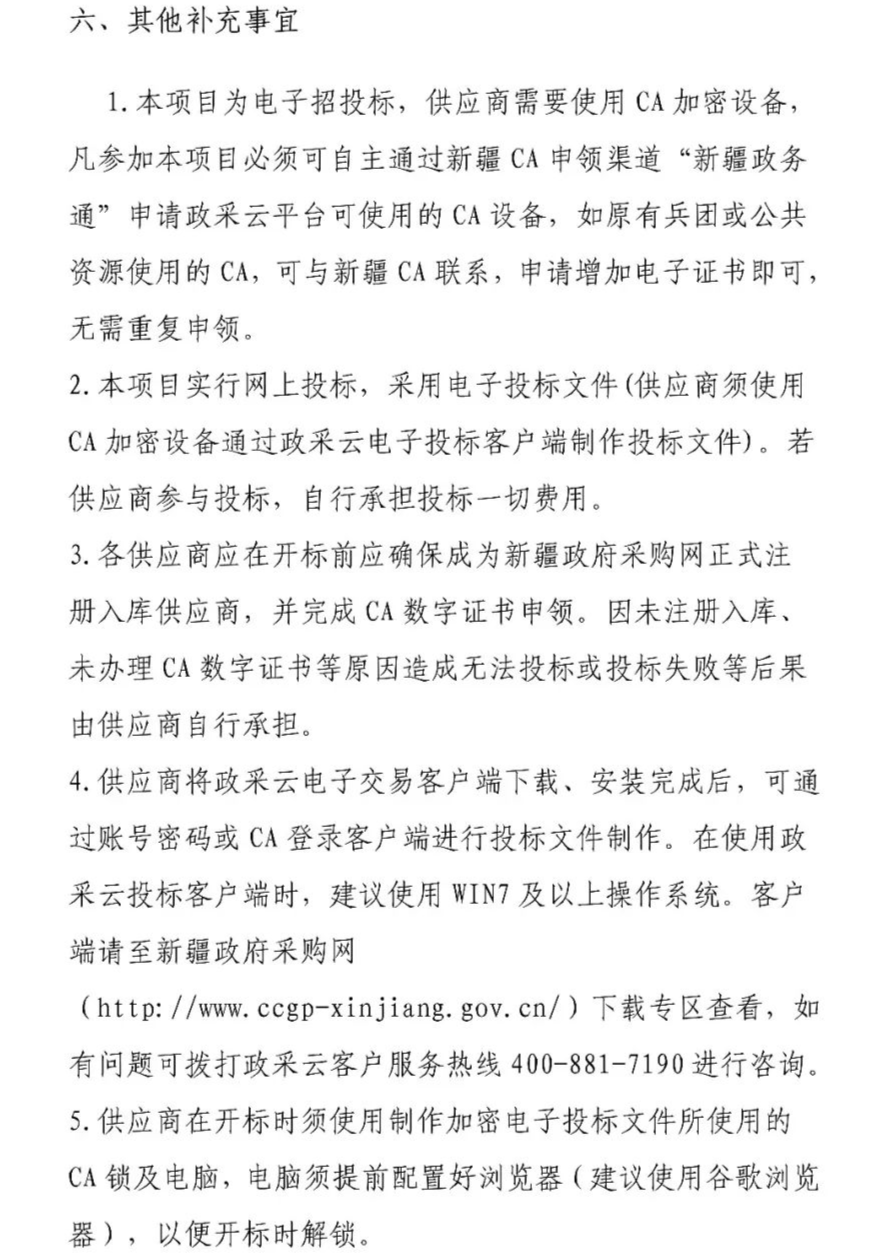 六、其他补充事宜

1.本项目为电子招投标，供应商需要使用 CA 加密设备，凡参加本项目必须可自主通过新疆 CA 申领渠道“新疆政务通”申请政采云平台可使用的 CA 设备，如原有兵团或公共资源使用的 CA，可与新疆 CA 联系，申请增加电子证书即可，无需重复申领。

2.本项目实行网上投标，采用电子投标文件(供应商须使用 CA 加密设备通过政采云电子投标客户端制作投标文件)。若供应商参与投标，自行承担投标一切费用。

3.各供应商应在开标前应确保成为新疆政府采购网正式注册入库供应商，并完成 CA 数字证书申领。因未注册入库、未办理 CA 数字证书等原因造成无法投标或投标失败等后果由供应商自行承担。

4.供应商将政采云电子交易客户端下载、安装完成后，可通过账号密码或 CA 登录客户端进行投标文件制作。在使用政采云投标客户端时，建议使用 WIN7 及以上操作系统。客户端请至新疆政府采购网（http://www.ccgp-xinjiang.gov.cn/）下载专区查看，如有问题可拨打政采云客户服务热线 400-881-7190 进行咨询。

5.供应商在开标时须使用制作加密电子投标文件所使用的 CA 锁及电脑，电脑须提前配置好浏览器（建议使用谷歌浏览器），以便开标时解锁。